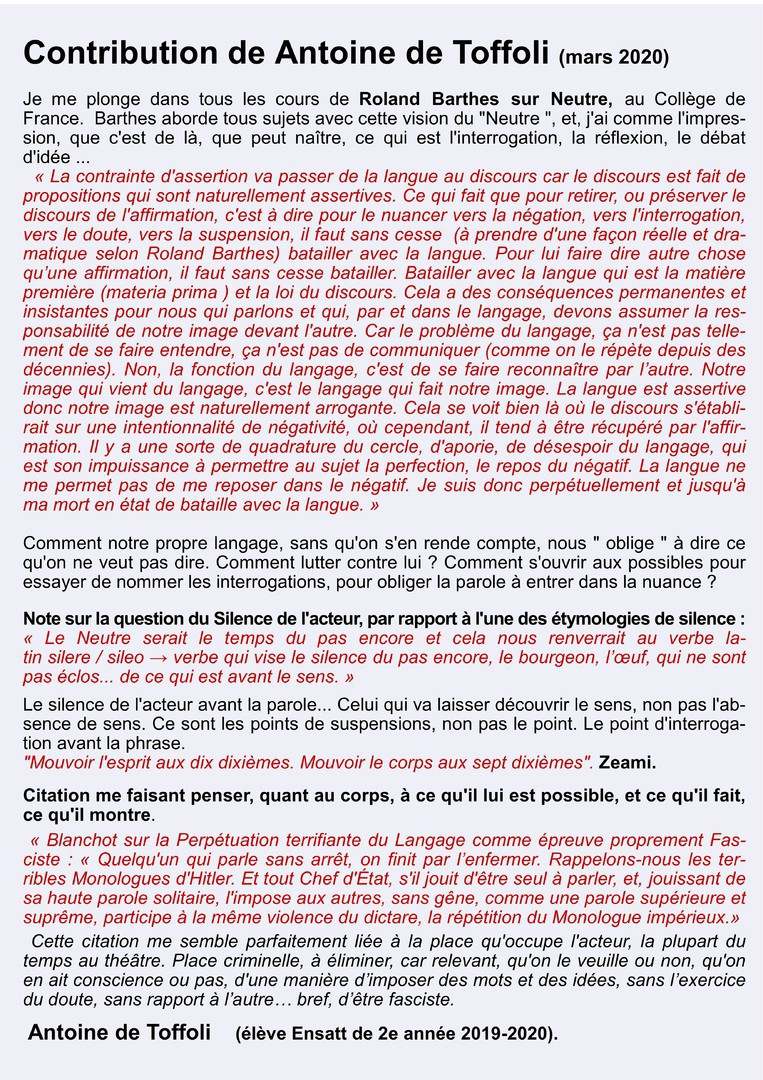 Contribution de Antoine de Toffoli (mars 2020)

Je me plonge dans tous les cours de Roland Barthes sur Neutre, au Collège de France. Barthes aborde tous sujets avec cette vision du "Neutre ", et, j'ai comme l'impression, que c'est de là, que peut naître, ce qui est l'interrogation, la réflexion, le débat d'idée ...

« La contrainte d'assertion va passer de la langue au discours car le discours est fait de propositions qui sont naturellement assertives. Ce qui fait que pour retirer, ou préserver le discours de l'affirmation, c'est à dire pour le nuancer vers la négation, vers l'interrogation, vers le doute, vers la suspension, il faut sans cesse (à prendre d'une façon réelle et dramatique selon Roland Barthes) batailler avec la langue. Pour lui faire dire autre chose qu'une affirmation, il faut sans cesse batailler. Batailler avec la langue qui est la matière première (materia prima ) et la loi du discours. Cela a des conséquences permanentes et insistantes pour nous qui parlons et qui, par et dans le langage, devons assumer la responsabilité de notre image devant l'autre. Car le problème du langage, ça n'est pas tellement de se faire entendre, ça n'est pas de communiquer (comme on le répète depuis des décennies). Non, la fonction du langage, c'est de se faire reconnaître par l'autre. Notre image qui vient du langage, c'est le langage qui fait notre image. La langue est assertive donc notre image est naturellement arrogante. Cela se voit bien là où le discours s'établirait sur une intentionnalité de négativité, où cependant, il tend à être récupéré par l'affirmation. Il y a une sorte de quadrature du cercle, d'aporie, de désespoir du langage, qui est son impuissance à permettre au sujet la perfection, le repos du négatif. La langue ne me permet pas de me reposer dans le négatif. Je suis donc perpétuellement et jusqu'à ma mort en état de bataille avec la langue. »

Comment notre propre langage, sans qu'on s'en rende compte, nous " oblige " à dire ce qu'on ne veut pas dire. Comment lutter contre lui ? Comment s'ouvrir aux possibles pour essayer de nommer les interrogations, pour obliger la parole à entrer dans la nuance ?

Note sur la question du Silence de l'acteur, par rapport à l'une des étymologies de silence :
« Le Neutre serait le temps du pas encore et cela nous renverrait au verbe latin silere / sileo → verbe qui vise le silence du pas encore, le bourgeon, l'œuf, qui ne sont pas éclos... de ce qui est avant le sens. »

Le silence de l'acteur avant la parole... Celui qui va laisser découvrir le sens, non pas l'absence de sens. Ce sont les points de suspensions, non pas le point. Le point d'interrogation avant la phrase.
"Mouvoir l'esprit aux dix dixièmes. Mouvoir le corps aux sept dixièmes". Zeami.

Citation me faisant penser, quant au corps, à ce qu'il lui est possible, et ce qu'il fait, ce qu'il montre.

« Blanchot sur la Perpétuation terrifiante du Langage comme épreuve proprement Fasciste : « Quelqu'un qui parle sans arrêt, on finit par l'enfermer. Rappelons-nous les terribles Monologues d'Hitler. Et tout Chef d'État, s'il jouit d'être seul à parler, et, jouissant de sa haute parole solitaire, l'impose aux autres, sans gêne, comme une parole supérieure et suprême, participe à la même violence du dictare, la répétition du Monologue impérieux.»

Cette citation me semble parfaitement liée à la place qu'occupe l'acteur, la plupart du temps au théâtre. Place criminelle, à éliminer, car relevant, qu'on le veuille ou non, qu'on en ait conscience ou pas, d'une manière d'imposer des mots et des idées, sans l'exercice du doute, sans rapport à l'autre… bref, d'être fasciste.

Antoine de Toffoli (élève Ensatt de 2e année 2019-2020).